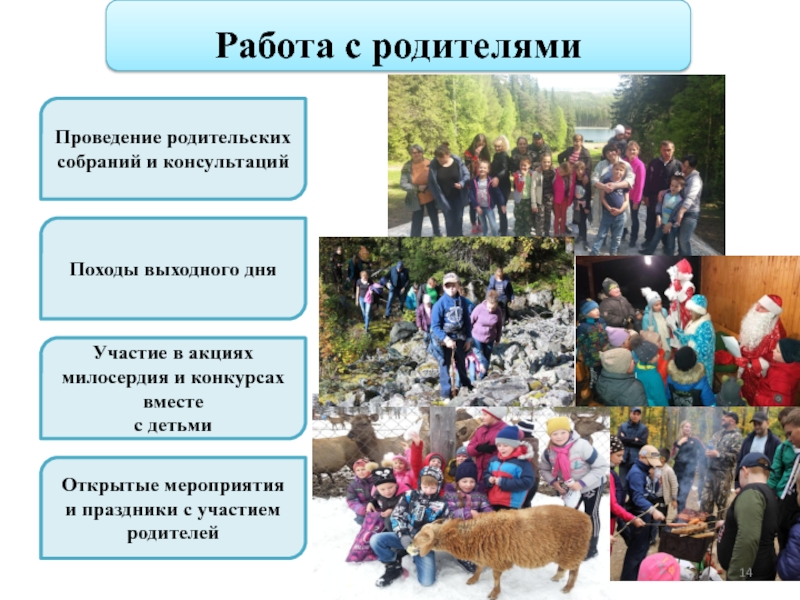 Работа с родителями

Проведение родительских собраний и консультаций

Походы выходного дня

Участие в акциях милосердия и конкурсах вместе
с детьми

Открытые мероприятия и праздники с участием родителей

14